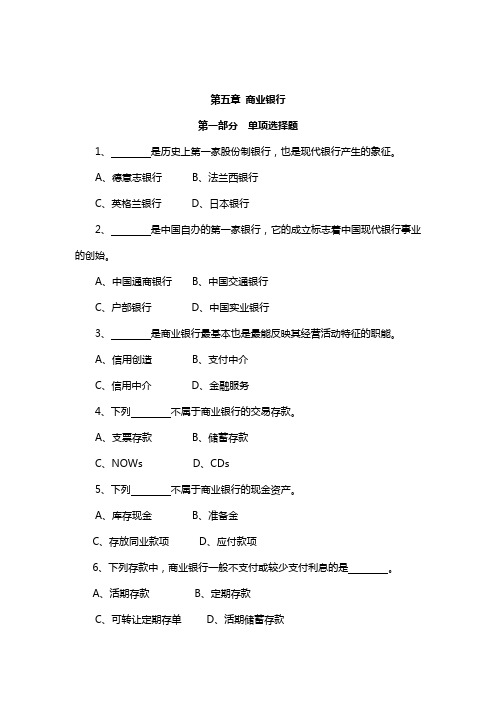 第五章 商业银行

第一部分 单项选择题

1、________是历史上第一家股份制银行，也是现代银行产生的象征。

A、德意志银行 B、法兰西银行

C、英格兰银行 D、日本银行

2、________是中国自办的第一家银行，它的成立标志着中国现代银行事业的创始。

A、中国通商银行 B、中国交通银行

C、户部银行 D、中国实业银行

3、________是商业银行最基本也是最能反映其经营活动特征的职能。

A、信用创造 B、支付中介

C、信用中介 D、金融服务

4、下列________不属于商业银行的交易存款。

A、支票存款 B、储蓄存款

C、NOWs D、CDs

5、下列________不属于商业银行的现金资产。

A、库存现金 B、准备金

C、存放同业款项 D、应付款项

6、下列存款中，商业银行一般不支付或较少支付利息的是________。

A、活期存款 B、定期存款

C、可转让定期存单 D、活期储蓄存款